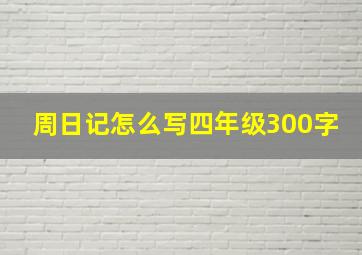 周日记怎么写四年级300字